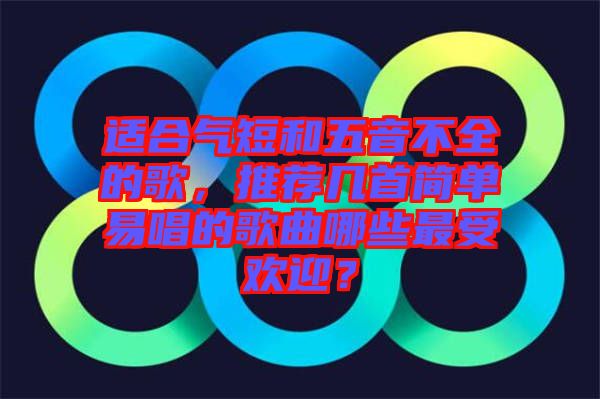 适合气短和五音不全的歌，推荐几首简单易唱的歌曲哪些最受欢迎？